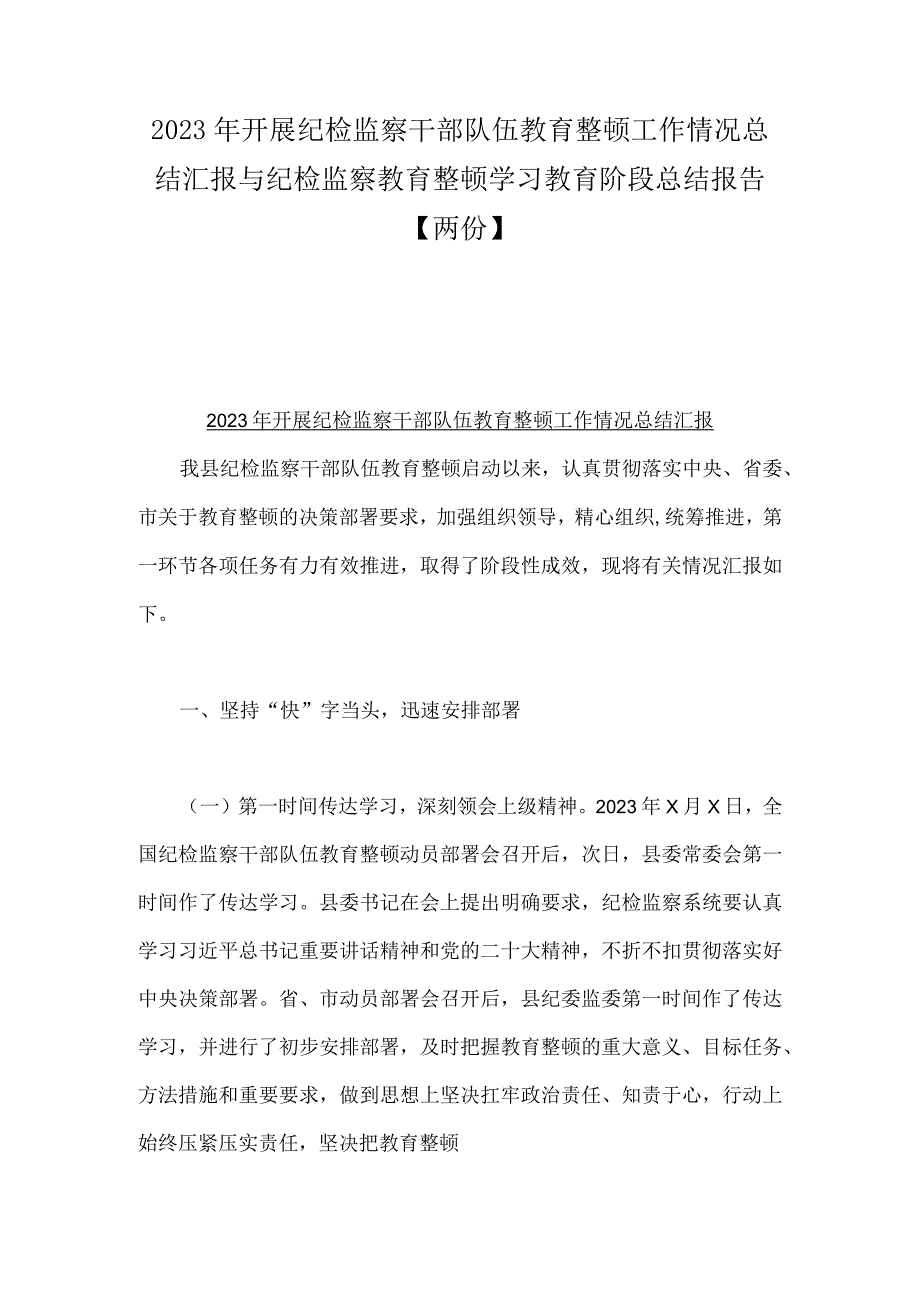 2023年开展纪检监察干部队伍教育整顿工作情况总结汇报与纪检监察教育整顿学习教育阶段总结报告【两份】

2023年开展纪检监察干部队伍教育整顿工作情况总结汇报

我县纪检监察干部队伍教育整顿启动以来，认真贯彻落实中央、省委、市关于教育整顿的决策部署要求，加强组织领导，精心组织,统筹推进，第一环节各项任务有力有效推进，取得了阶段性成效，现将有关情况汇报如下。

一、坚持“快”字当头，迅速安排部署

（一）第一时间传达学习，深刻领会上级精神。2023年X月X日，全国纪检监察干部队伍教育整顿动员部署会召开后，次日，县委常委会第一时间作了传达学习。县委书记在会上提出明确要求，纪检监察系统要认真学习习近平总书记重要讲话精神和党的二十大精神，不折不扣贯彻落实好中央决策部署。省、市动员部署会召开后，县纪委监委第一时间作了传达学习，并进行了初步安排部署，及时把握教育整顿的重大意义、目标任务、方法措施和重要要求，做到思想上坚决扛牢政治责任、知责于心，行动上始终压紧压实责任，坚决把教育整顿